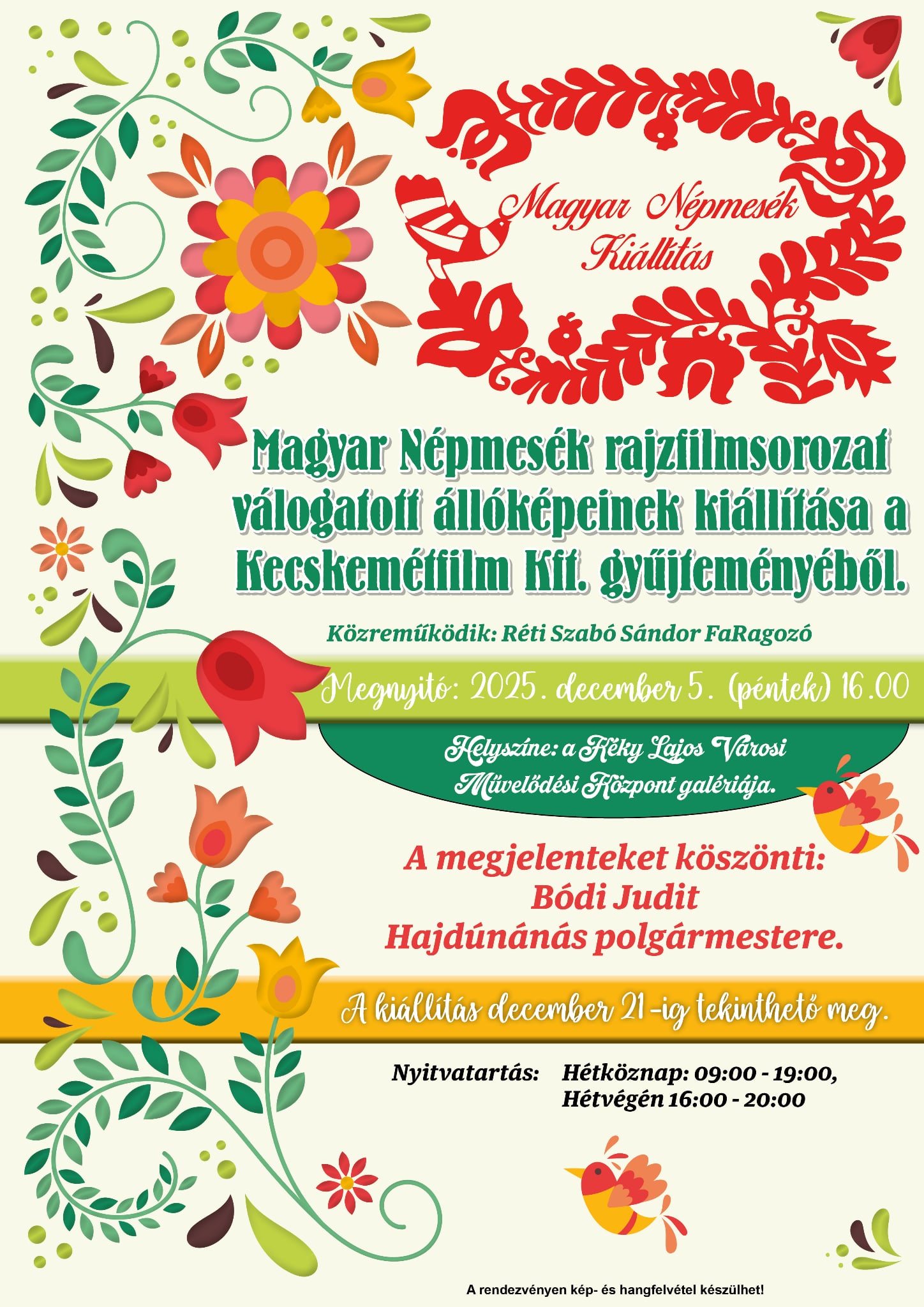 Magyar Népmesék Kiállítás

Magyar Népmesék rajzfilmsorozat válogatott állóképeinek kiállítása a Kecskemétfilm Kft. gyűjteményéből.

Közreműködik: Réti Szabó Sándor FaRagozó

Megnyitó: 2025. december 5. (péntek) 16.00

Helyszíne: a Kéky Lajos Városi Művelődési Központ galériája.

A megjelenteket köszönti:
Bódi Judit
Hajdúnánás polgármestere.

A kiállítás december 21-ig tekinthető meg.

Nyitvatartás: Hétköznap: 09:00 - 19:00,
Hétvégén 16:00 - 20:00

A rendezvényen kép- és hangfelvétel készülhet!